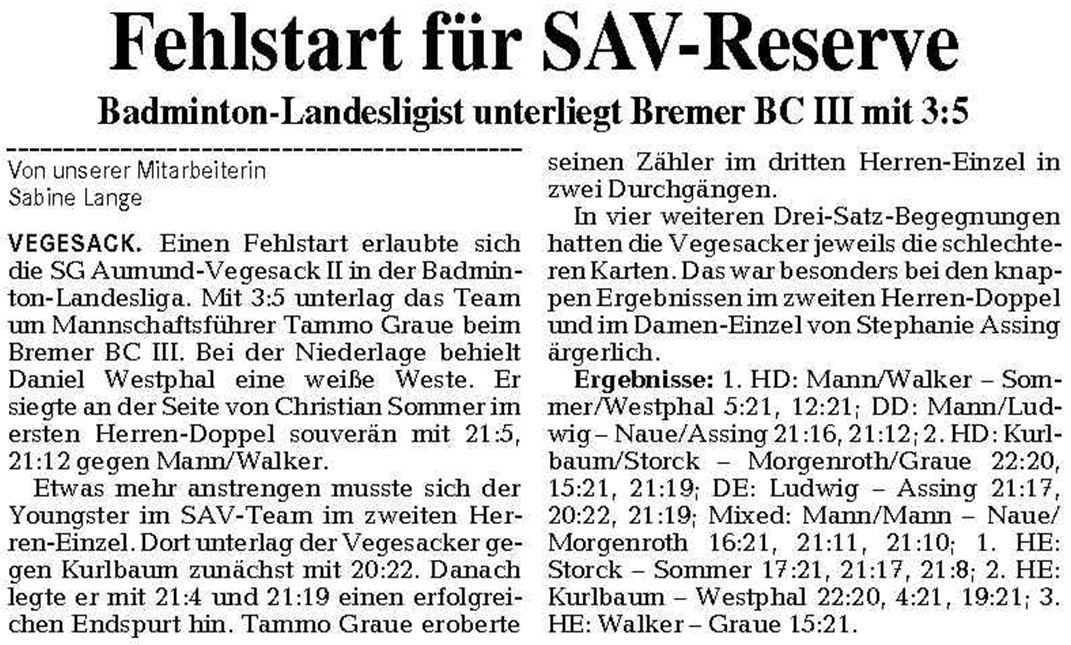 Fehlstart für SAV-Reserve

Badminton-Landesligist unterliegt Bremer BC III mit 3:5

Von unserer Mitarbeiterin
Sabine Lange

VEGESACK. Einen Fehlstart erlaubte sich die SG Aumund-Vegesack II in der Badminton-Landesliga. Mit 3:5 unterlag das Team um Mannschaftsführer Tammo Graue beim Bremer BC III. Bei der Niederlage behielt Daniel Westphal eine weiße Weste. Er siegte an der Seite von Christian Sommer im ersten Herren-Doppel souverän mit 21:5, 21:12 gegen Mann/Walker.

Etwas mehr anstrengen musste sich der Youngster im SAV-Team im zweiten Herren-Einzel. Dort unterlag der Vegesacker gegen Kurlbaum zunächst mit 20:22. Danach legte er mit 21:4 und 21:19 einen erfolgreichen Endspurt hin. Tammo Graue eroberte seinen Zähler im dritten Herren-Einzel in zwei Durchgängen.

In vier weiteren Drei-Satz-Begegnungen hatten die Vegesacker jeweils die schlechteren Karten. Das war besonders bei den knappen Ergebnissen im zweiten Herren-Doppel und im Damen-Einzel von Stephanie Assing ärgerlich.

Ergebnisse: 1. HD: Mann/Walker – Sommer/Westphal 5:21, 12:21; DD: Mann/Ludwig – Naue/Assing 21:16, 21:12; 2. HD: Kurlbaum/Storck – Morgenroth/Graue 22:20, 15:21, 21:19; DE: Ludwig – Assing 21:17, 20:22, 21:19; Mixed: Mann/Mann – Naue/Morgenroth 16:21, 21:11, 21:10; 1. HE: Storck – Sommer 17:21, 21:17, 21:8; 2. HE: Kurlbaum – Westphal 22:20, 4:21, 19:21; 3. HE: Walker – Graue 15:21.